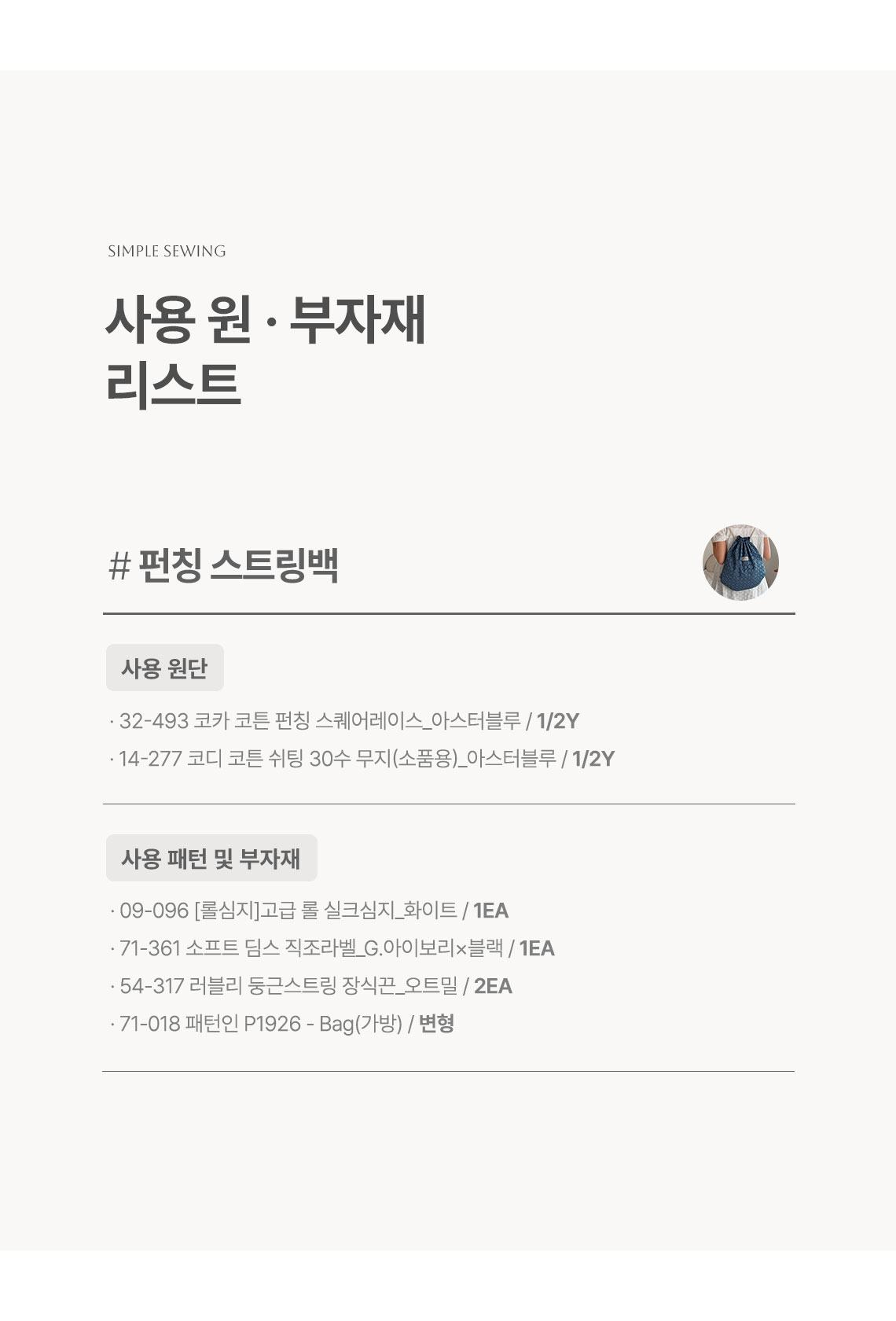 SIMPLE SEWING

사용 원 · 부자재
리스트

# 펀칭 스트링백

사용 원단

· 32-493 코카 코튼 펀칭 스퀘어레이스_아스터블루 / 1/2Y
· 14-277 코디 코튼 쉬팅 30수 무지(소품용)_아스터블루 / 1/2Y

사용 패턴 및 부자재

· 09-096 [롤심지]고급 롤 실크심지_화이트 / 1EA
· 71-361 소프트 딤스 직조라벨_G.아이보리×블랙 / 1EA
· 54-317 러블리 둥근스트링 장식끈_오트밀 / 2EA
· 71-018 패턴인 P1926 - Bag(가방) / 변형